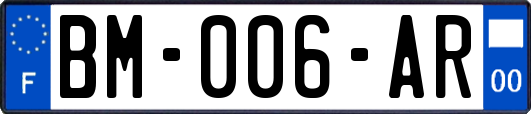 F
BM-006-AR
00